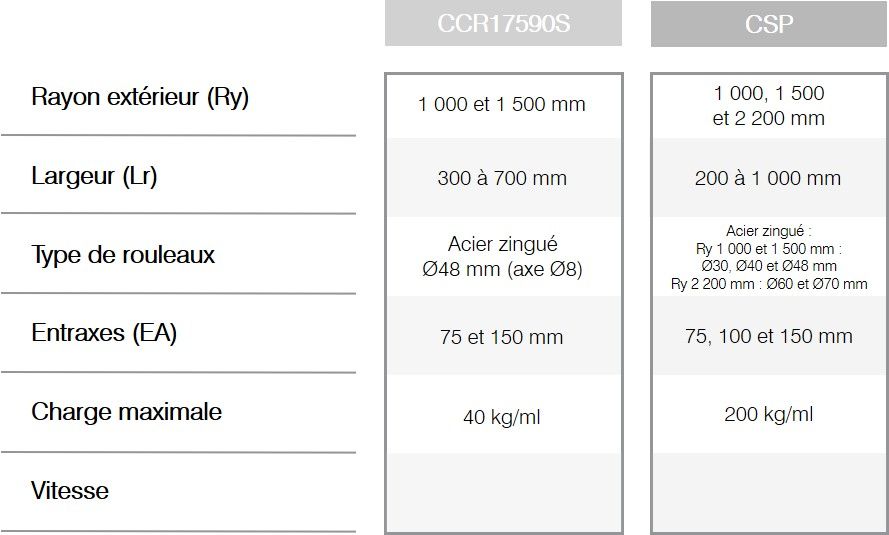 |  | CCR17590S | CSP |
|---|---|---|
| Rayon extérieur (Ry) | 1 000 et 1 500 mm | 1 000, 1 500 et 2 200 mm |
| Largeur (Lr) | 300 à 700 mm | 200 à 1 000 mm |
| Type de rouleaux | Acier zingué Ø48 mm (axe Ø8) | Acier zingué : Ry 1 000 et 1 500 mm : Ø30, Ø40 et Ø48 mm Ry 2 200 mm : Ø60 et Ø70 mm |
| Entraxes (EA) | 75 et 150 mm | 75, 100 et 150 mm |
| Charge maximale | 40 kg/ml | 200 kg/ml |
| Vitesse |  |  |